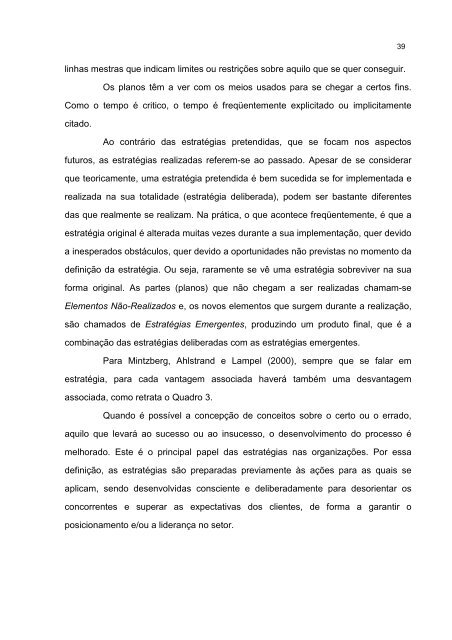 39

linhas mestras que indicam limites ou restrições sobre aquilo que se quer conseguir.

Os planos têm a ver com os meios usados para se chegar a certos fins. Como o tempo é crítico, o tempo é freqüentemente explicitado ou implicitamente citado.

Ao contrário das estratégias pretendidas, que se focam nos aspectos futuros, as estratégias realizadas referem-se ao passado. Apesar de se considerar que teoricamente, uma estratégia pretendida é bem sucedida se for implementada e realizada na sua totalidade (estratégia deliberada), podem ser bastante diferentes das que realmente se realizam. Na prática, o que acontece freqüentemente, é que a estratégia original é alterada muitas vezes durante a sua implementação, quer devido a inesperados obstáculos, quer devido a oportunidades não previstas no momento da definição da estratégia. Ou seja, raramente se vê uma estratégia sobreviver na sua forma original. As partes (planos) que não chegam a ser realizadas chamam-se Elementos Não-Realizados e, os novos elementos que surgem durante a realização, são chamados de Estratégias Emergentes, produzindo um produto final, que é a combinação das estratégias deliberadas com as estratégias emergentes.

Para Mintzberg, Ahlstrand e Lampel (2000), sempre que se falar em estratégia, para cada vantagem associada haverá também uma desvantagem associada, como retrata o Quadro 3.

Quando é possível a concepção de conceitos sobre o certo ou o errado, aquilo que levará ao sucesso ou ao insucesso, o desenvolvimento do processo é melhorado. Este é o principal papel das estratégias nas organizações. Por essa definição, as estratégias são preparadas previamente às ações para as quais se aplicam, sendo desenvolvidas consciente e deliberadamente para desorientar os concorrentes e superar as expectativas dos clientes, de forma a garantir o posicionamento e/ou a liderança no setor.